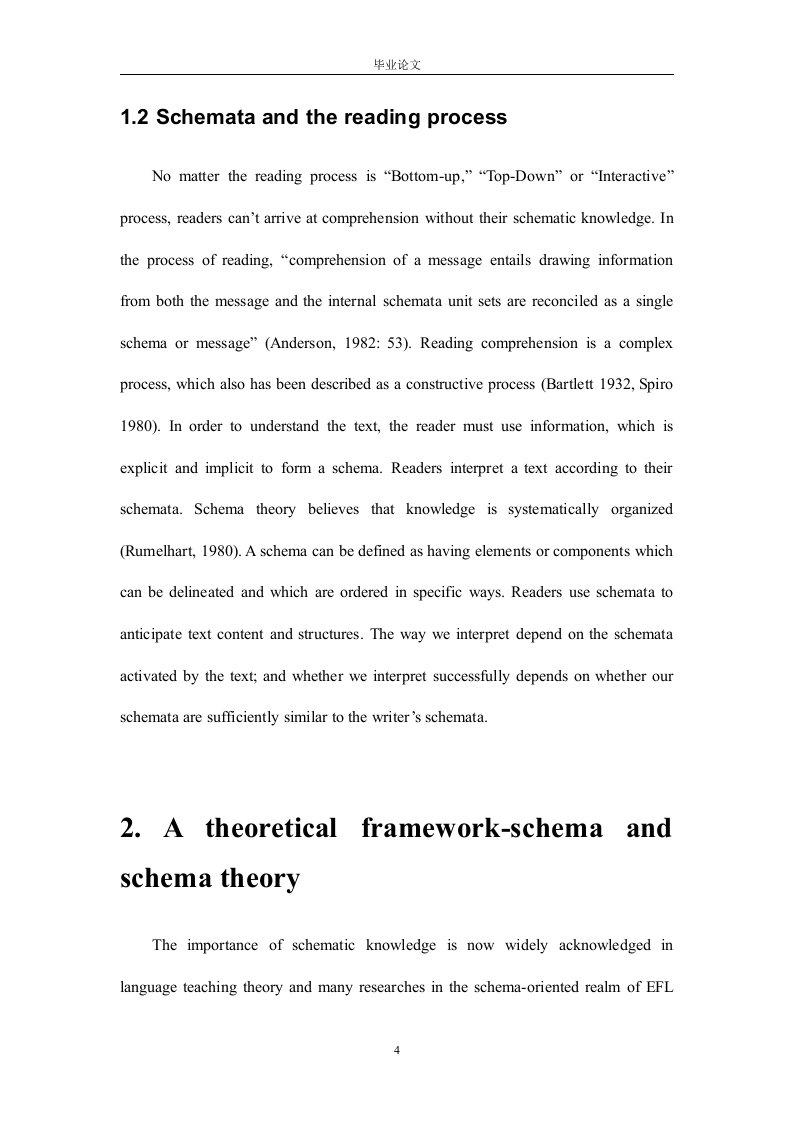 毕业论文

1.2 Schemata and the reading process

No matter the reading process is “Bottom-up,” “Top-Down” or “Interactive” process, readers can’t arrive at comprehension without their schematic knowledge. In the process of reading, “comprehension of a message entails drawing information from both the message and the internal schemata unit sets are reconciled as a single schema or message” (Anderson, 1982: 53). Reading comprehension is a complex process, which also has been described as a constructive process (Bartlett 1932, Spiro 1980). In order to understand the text, the reader must use information, which is explicit and implicit to form a schema. Readers interpret a text according to their schemata. Schema theory believes that knowledge is systematically organized (Rumelhart, 1980). A schema can be defined as having elements or components which can be delineated and which are ordered in specific ways. Readers use schemata to anticipate text content and structures. The way we interpret depend on the schemata activated by the text; and whether we interpret successfully depends on whether our schemata are sufficiently similar to the writer’s schemata.

2. A theoretical framework-schema and schema theory

The importance of schematic knowledge is now widely acknowledged in language teaching theory and many researches in the schema-oriented realm of EFL

4